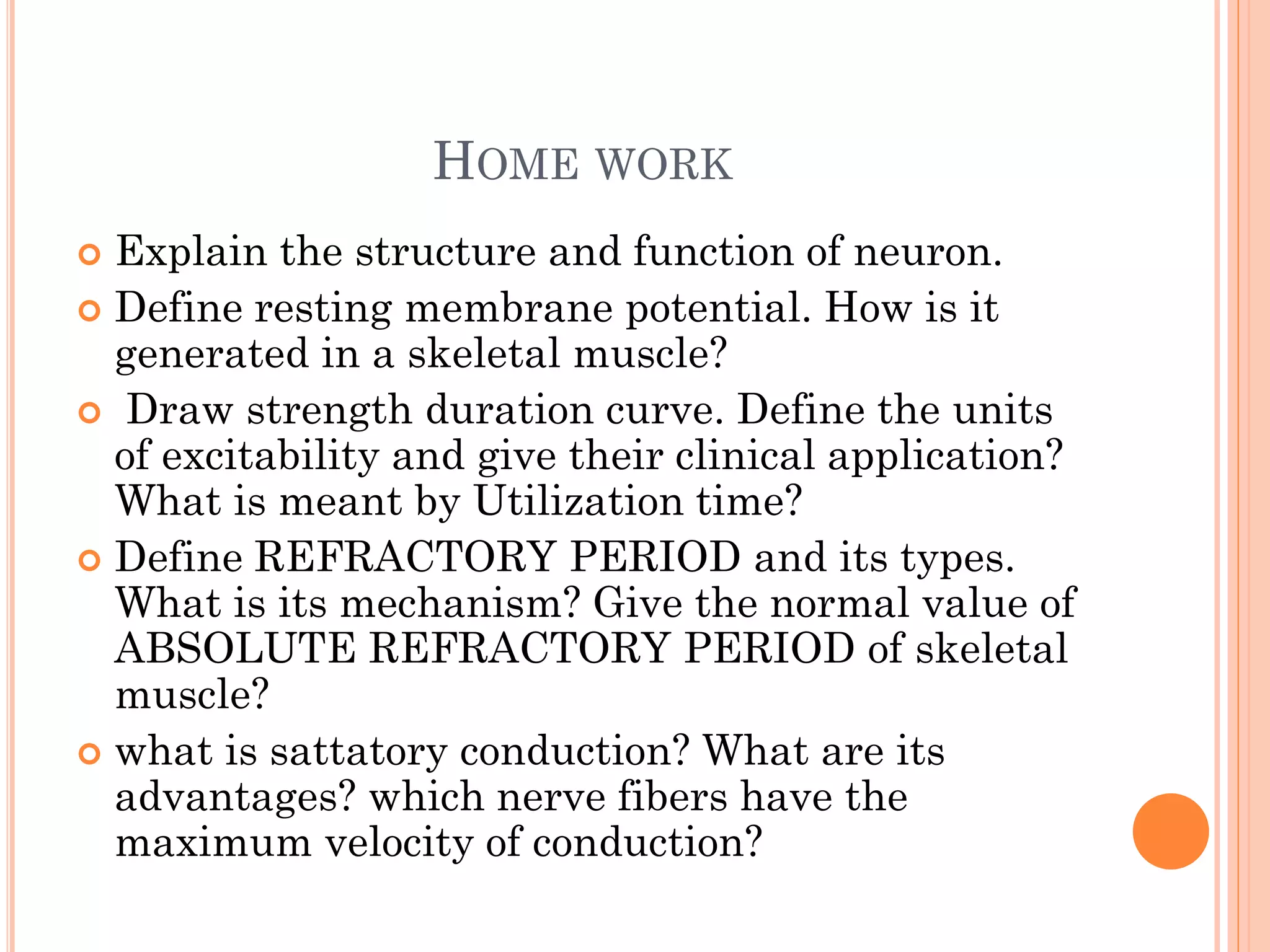 HOME WORK

Explain the structure and function of neuron.

Define resting membrane potential. How is it generated in a skeletal muscle?

Draw strength duration curve. Define the units of excitability and give their clinical application? What is meant by Utilization time?

Define REFRACTORY PERIOD and its types. What is its mechanism? Give the normal value of ABSOLUTE REFRACTORY PERIOD of skeletal muscle?

what is sattatory conduction? What are its advantages? which nerve fibers have the maximum velocity of conduction?